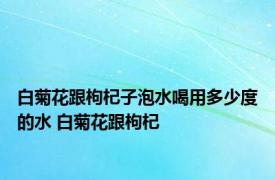 白菊花跟枸杞子泡水喝用多少度的水 白菊花跟枸杞